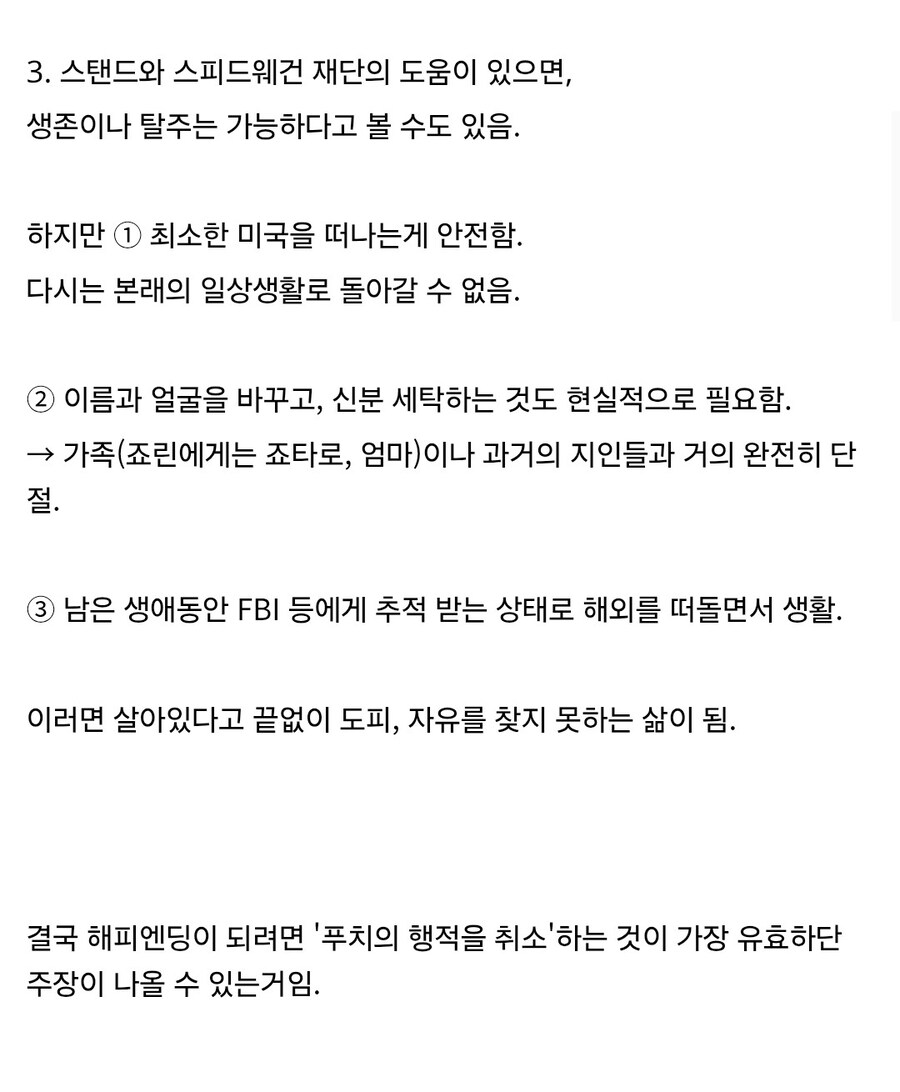 3. 스탠드와 스피드웨건 재단의 도움이 있으면,
생존이나 탈주는 가능하다고 볼 수도 있음.

하지만 ① 최소한 미국을 떠나는게 안전함.
다시는 본래의 일상생활로 돌아갈 수 없음.

② 이름과 얼굴을 바꾸고, 신분 세탁하는 것도 현실적으로 필요함.
→ 가족(죠린에게는 죠타로, 엄마)이나 과거의 지인들과 거의 완전히 단절.

③ 남은 생애동안 FBI 등에게 추적 받는 상태로 해외를 떠돌면서 생활.

이러면 살아있다고 끝없이 도피, 자유를 찾지 못하는 삶이 됨.

결국 해피엔딩이 되려면 '푸치의 행적을 취소'하는 것이 가장 유효하단 주장이 나올 수 있는거임.